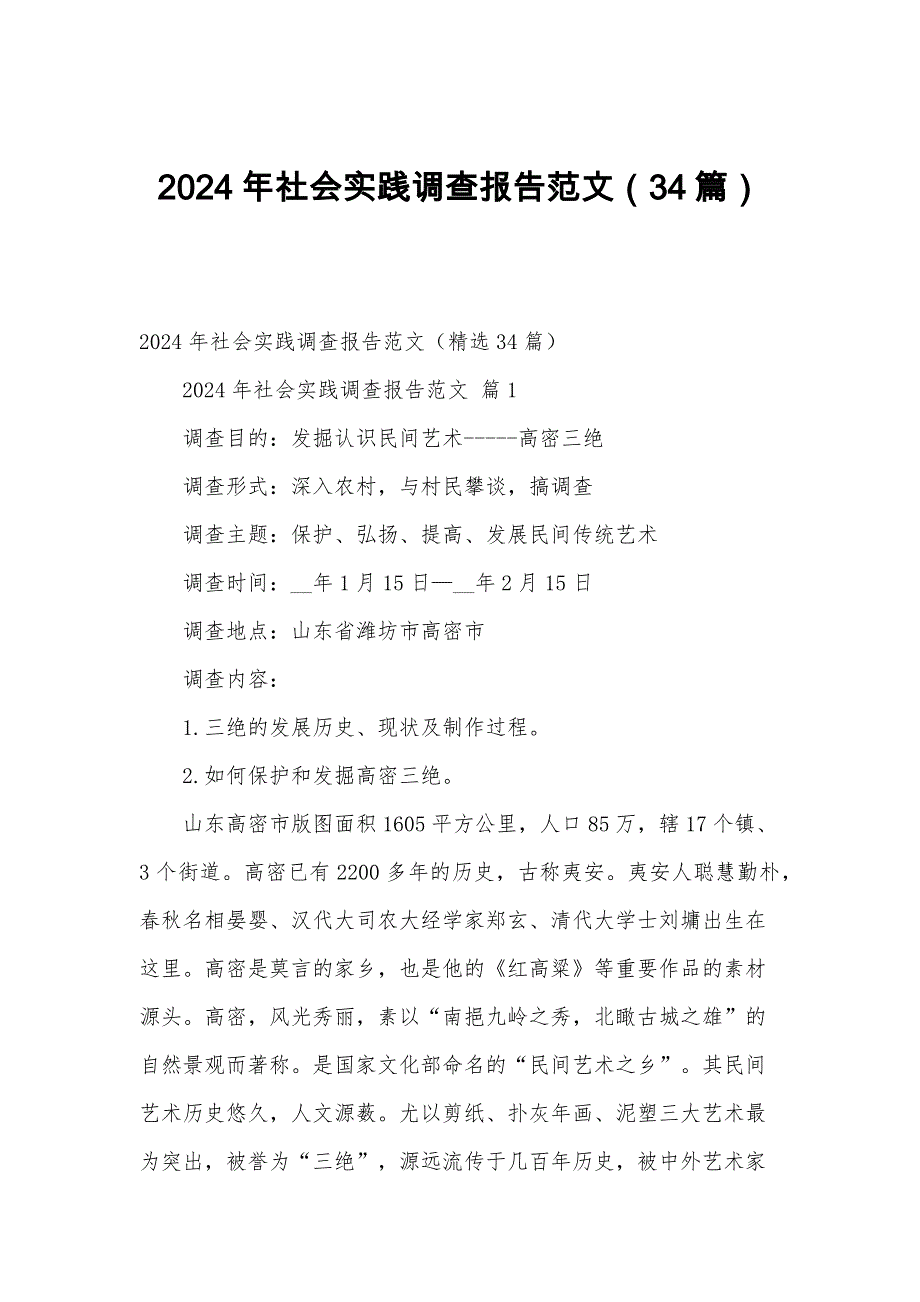 2024年社会实践调查报告范文（34篇）

2024年社会实践调查报告范文（精选34篇）

2024年社会实践调查报告范文 篇1

调查目的：发掘认识民间艺术-----高密三绝

调查形式：深入农村，与村民攀谈，搞调查

调查主题：保护、弘扬、提高、发展民间传统艺术

调查时间：__年1月15日—__年2月15日

调查地点：山东省潍坊市高密市

调查内容：

1.三绝的发展历史、现状及制作过程。

2.如何保护和发掘高密三绝。

山东高密市版图面积1605平方公里，人口85万，辖17个镇、3个街道。高密已有2200多年的历史，古称夷安。夷安人聪慧勤朴，春秋名相晏婴、汉代大司农大经学家郑玄、清代大学士刘墉出生在这里。高密是莫言的家乡，也是他的《红高粱》等重要作品的素材源头。高密，风光秀丽，素以“南挹九岭之秀，北瞰古城之雄”的自然景观而著称。是国家文化部命名的“民间艺术之乡”。其民间艺术历史悠久，人文源薮。尤以剪纸、扑灰年画、泥塑三大艺术最为突出，被誉为“三绝”，源远流传于几百年历史，被中外艺术家